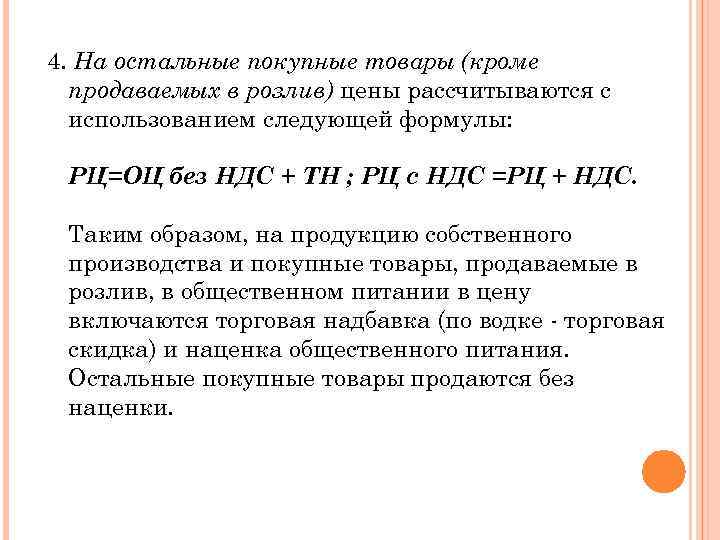 4. На остальные покупные товары (кроме продаваемых в розлив) цены рассчитываются с использованием следующей формулы:

РЦ=ОЦ без НДС + ТН ; РЦ с НДС =РЦ + НДС.

Таким образом, на продукцию собственного производства и покупные товары, продаваемые в розлив, в общественном питании в цену включаются торговая надбавка (по водке - торговая скидка) и наценка общественного питания. Остальные покупные товары продаются без наценки.